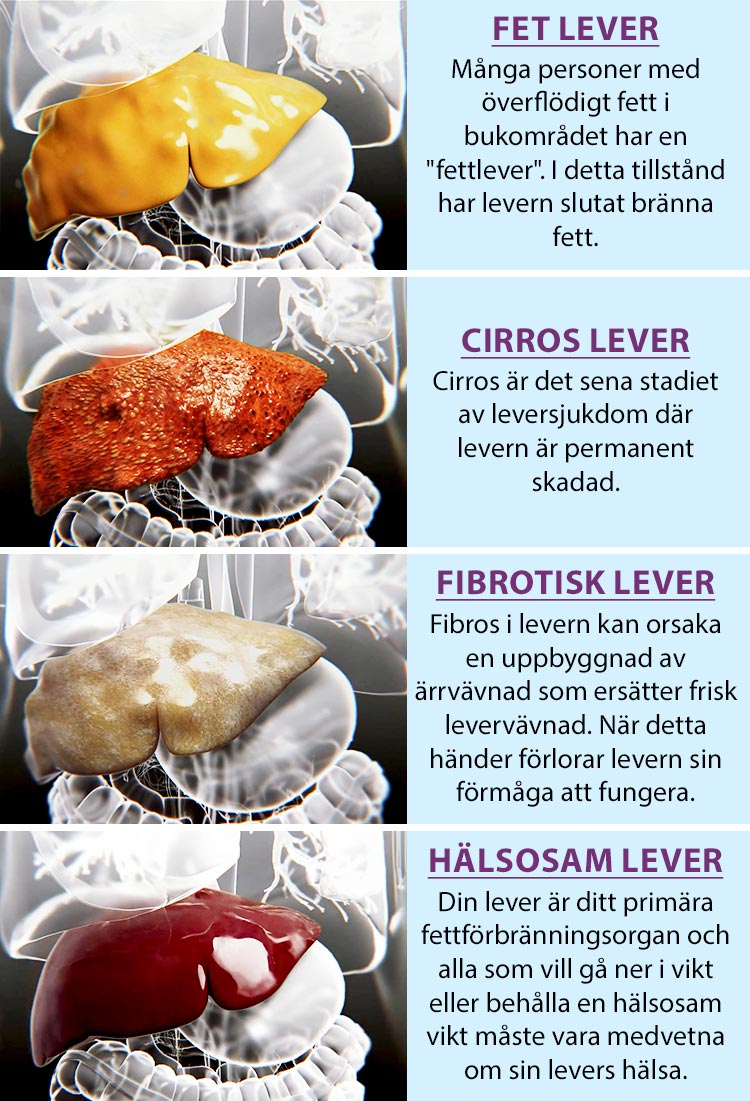 FET LEVER
Många personer med överflödigt fett i bukområdet har en "fettlever". I detta tillstånd har levern slutat bränna fett.

CIRROS LEVER
Cirros är det sena stadiet av leversjukdom där levern är permanent skadad.

FIBROTISK LEVER
Fibros i levern kan orsaka en uppbyggnad av ärrvävnad som ersätter frisk levervävnad. När detta händer förlorar levern sin förmåga att fungera.

HÄLSOSAM LEVER
Din lever är ditt primära fettförbränningsorgan och alla som vill gå ner i vikt eller behålla en hälsosam vikt måste vara medvetna om sin levers hälsa.